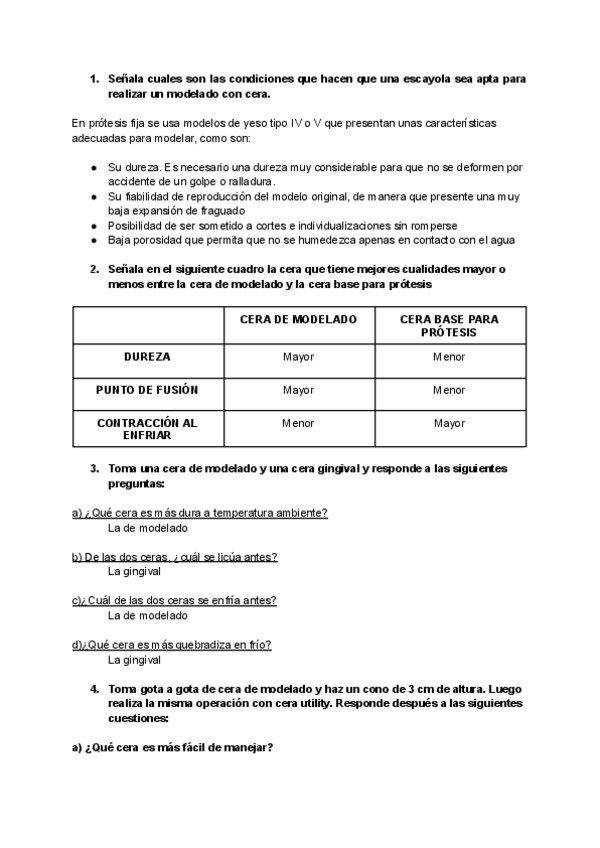 1. Señala cuales son las condiciones que hacen que una escayola sea apta para realizar un modelado con cera.

En prótesis fija se usa modelos de yeso tipo IV o V que presentan unas características adecuadas para modelar, como son:

● Su dureza. Es necesario una dureza muy considerable para que no se deformen por accidente de un golpe o ralladura.
● Su fiabilidad de reproducción del modelo original, de manera que presente una muy baja expansión de fraguado
● Posibilidad de ser sometido a cortes e individualizaciones sin romperse
● Baja porosidad que permita que no se humedezca apenas en contacto con el agua

2. Señala en el siguiente cuadro la cera que tiene mejores cualidades mayor o menos entre la cera de modelado y la cera base para prótesis

| | CERA DE MODELADO | CERA BASE PARA PRÓTESIS |
|---|---|---|
| DUREZA | Mayor | Menor |
| PUNTO DE FUSIÓN | Mayor | Menor |
| CONTRACCIÓN AL ENFRIAR | Menor | Mayor |

3. Toma una cera de modelado y una cera gingival y responde a las siguientes preguntas:

a) ¿Qué cera es más dura a temperatura ambiente?
La de modelado

b) De las dos ceras, ¿cuál se licúa antes?
La gingival

c)¿Cuál de las dos ceras se enfría antes?
La de modelado

d)¿Qué cera es más quebradiza en frío?
La gingival

4. Toma gota a gota de cera de modelado y haz un cono de 3 cm de altura. Luego realiza la misma operación con cera utility. Responde después a las siguientes cuestiones:

a) ¿Qué cera es más fácil de manejar?